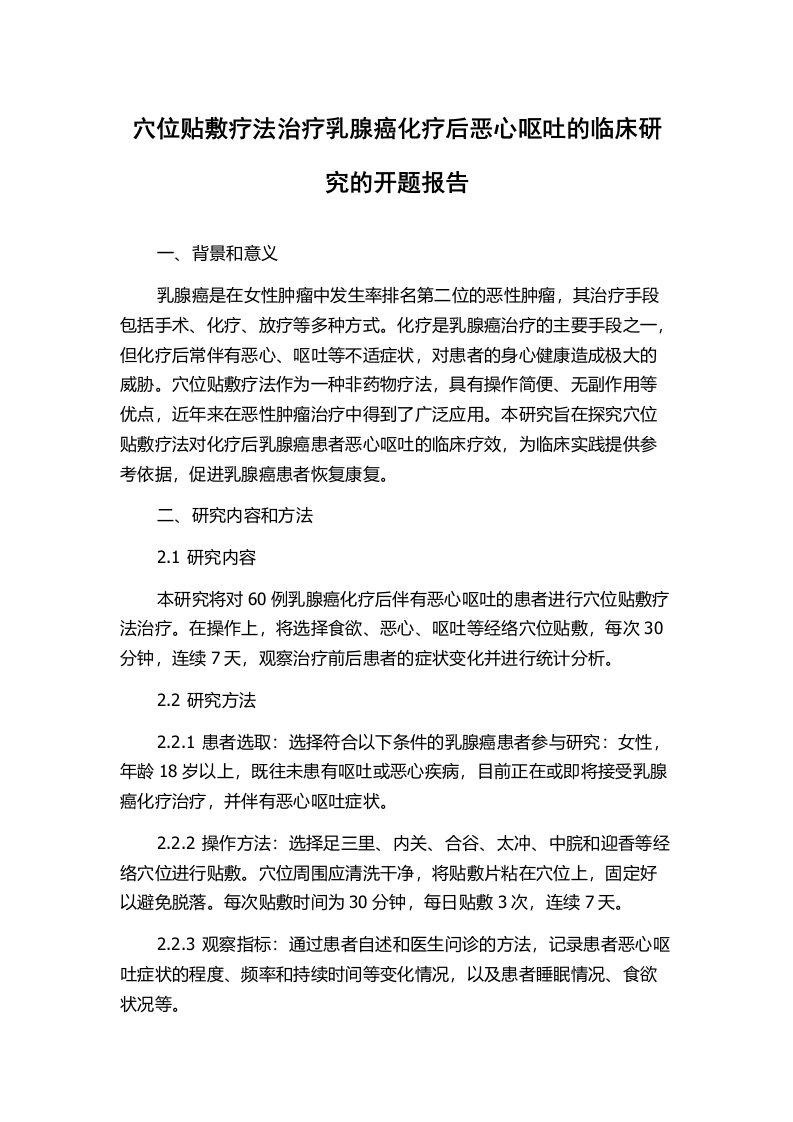 穴位贴敷疗法治疗乳腺癌化疗后恶心呕吐的临床研究的开题报告

一、背景和意义

乳腺癌是在女性肿瘤中发生率排名第二位的恶性肿瘤，其治疗手段包括手术、化疗、放疗等多种方式。化疗是乳腺癌治疗的主要手段之一，但化疗后常伴有恶心、呕吐等不适症状，对患者的身心健康造成极大的威胁。穴位贴敷疗法作为一种非药物疗法，具有操作简便、无副作用等优点，近年来在恶性肿瘤治疗中得到了广泛应用。本研究旨在探究穴位贴敷疗法对化疗后乳腺癌患者恶心呕吐的临床疗效，为临床实践提供参考依据，促进乳腺癌患者恢复康复。

二、研究内容和方法

2.1 研究内容

本研究将对 60 例乳腺癌化疗后伴有恶心呕吐的患者进行穴位贴敷疗法治疗。在操作上，将选择食欲、恶心、呕吐等经络穴位贴敷，每次 30 分钟，连续 7 天，观察治疗前后患者的症状变化并进行统计分析。

2.2 研究方法

2.2.1 患者选取：选择符合以下条件的乳腺癌患者参与研究：女性，年龄 18 岁以上，既往未患有呕吐或恶心疾病，目前正在或即将接受乳腺癌化疗治疗，并伴有恶心呕吐症状。

2.2.2 操作方法：选择足三里、内关、合谷、太冲、中脘和迎香等经络穴位进行贴敷。穴位周围应清洗干净，将贴敷片粘在穴位上，固定好以避免脱落。每次贴敷时间为 30 分钟，每日贴敷 3 次，连续 7 天。

2.2.3 观察指标：通过患者自述和医生问诊的方法，记录患者恶心呕吐症状的程度、频率和持续时间等变化情况，以及患者睡眠情况、食欲状况等。